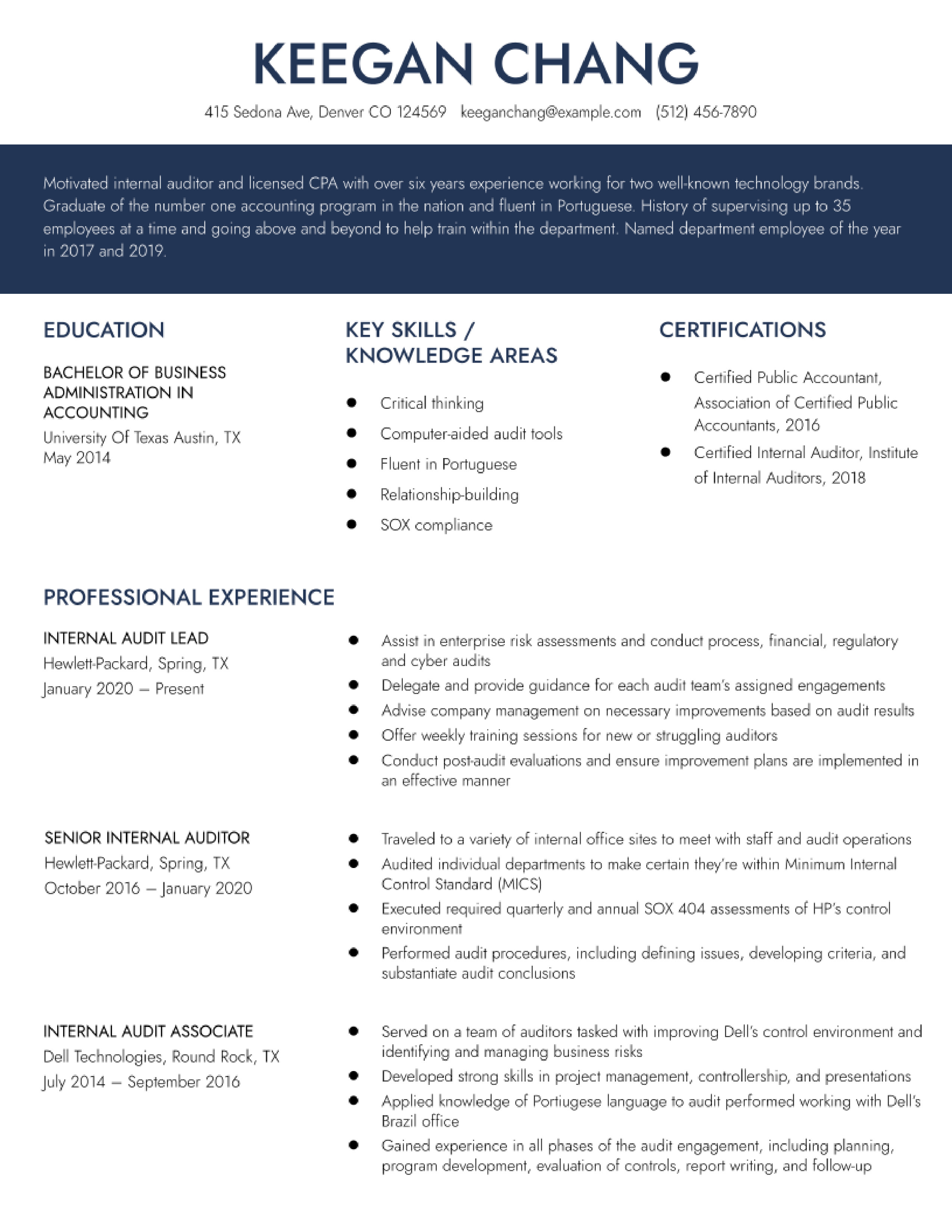 KEEGAN CHANG

415 Sedona Ave, Denver CO 124569 keeganchang@example.com (512) 456-7890

Motivated internal auditor and licensed CPA with over six years experience working for two well-known technology brands. Graduate of the number one accounting program in the nation and fluent in Portuguese. History of supervising up to 35 employees at a time and going above and beyond to help train within the department. Named department employee of the year in 2017 and 2019.

EDUCATION

BACHELOR OF BUSINESS ADMINISTRATION IN ACCOUNTING
University Of Texas Austin, TX
May 2014

KEY SKILLS / KNOWLEDGE AREAS

- Critical thinking
- Computer-aided audit tools
- Fluent in Portuguese
- Relationship-building
- SOX compliance

CERTIFICATIONS

- Certified Public Accountant, Association of Certified Public Accountants, 2016
- Certified Internal Auditor, Institute of Internal Auditors, 2018

PROFESSIONAL EXPERIENCE

INTERNAL AUDIT LEAD
Hewlett-Packard, Spring, TX
January 2020 – Present

- Assist in enterprise risk assessments and conduct process, financial, regulatory and cyber audits
- Delegate and provide guidance for each audit team's assigned engagements
- Advise company management on necessary improvements based on audit results
- Offer weekly training sessions for new or struggling auditors
- Conduct post-audit evaluations and ensure improvement plans are implemented in an effective manner

SENIOR INTERNAL AUDITOR
Hewlett-Packard, Spring, TX
October 2016 – January 2020

- Traveled to a variety of internal office sites to meet with staff and audit operations
- Audited individual departments to make certain they're within Minimum Internal Control Standard (MICS)
- Executed required quarterly and annual SOX 404 assessments of HP's control environment
- Performed audit procedures, including defining issues, developing criteria, and substantiate audit conclusions

INTERNAL AUDIT ASSOCIATE
Dell Technologies, Round Rock, TX
July 2014 – September 2016

- Served on a team of auditors tasked with improving Dell's control environment and identifying and managing business risks
- Developed strong skills in project management, controllership, and presentations
- Applied knowledge of Portiugese language to audit performed working with Dell's Brazil office
- Gained experience in all phases of the audit engagement, including planning, program development, evaluation of controls, report writing, and follow-up